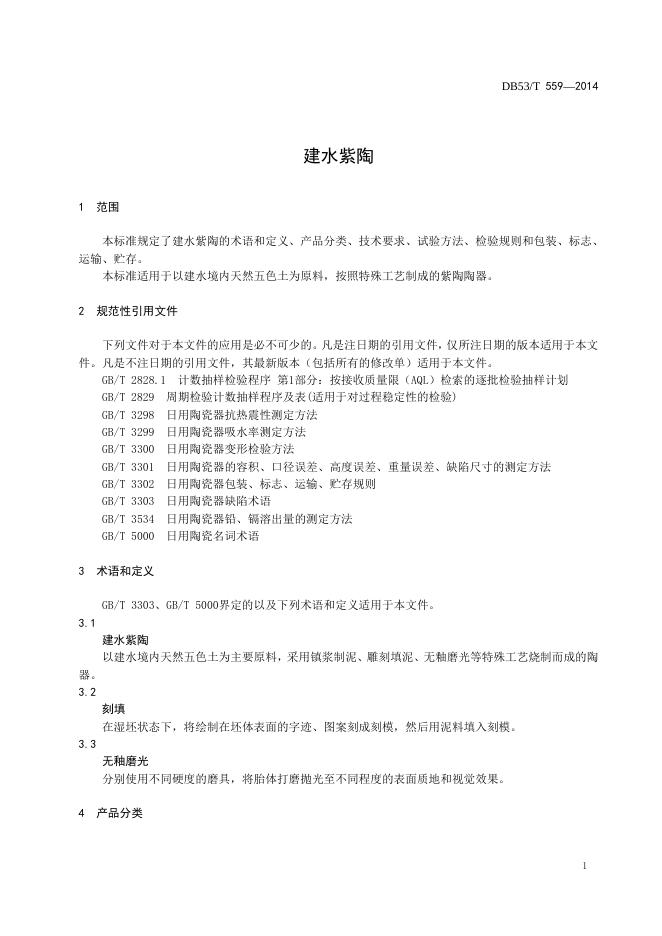 DB53/T 559—2014

建水紫陶

1 范围

本标准规定了建水紫陶的术语和定义、产品分类、技术要求、试验方法、检验规则和包装、标志、运输、贮存。

本标准适用于以建水境内天然五色土为原料，按照特殊工艺制成的紫陶陶器。

2 规范性引用文件

下列文件对于本文件的应用是必不可少的。凡是注日期的引用文件，仅所注日期的版本适用于本文件。凡是不注日期的引用文件，其最新版本（包括所有的修改单）适用于本文件。

GB/T 2828.1 计数抽样检验程序 第1部分：按接收质量限（AQL）检索的逐批检验抽样计划
GB/T 2829 周期检验计数抽样程序及表(适用于对过程稳定性的检验)
GB/T 3298 日用陶瓷器抗热震性测定方法
GB/T 3299 日用陶瓷器吸水率测定方法
GB/T 3300 日用陶瓷器变形检验方法
GB/T 3301 日用陶瓷器的容积、口径误差、高度误差、重量误差、缺陷尺寸的测定方法
GB/T 3302 日用陶瓷器包装、标志、运输、贮存规则
GB/T 3303 日用陶瓷器缺陷术语
GB/T 3534 日用陶瓷器铅、镉溶出量的测定方法
GB/T 5000 日用陶瓷名词术语

3 术语和定义

GB/T 3303、GB/T 5000界定的以及下列术语和定义适用于本文件。

3.1
建水紫陶
以建水境内天然五色土为主要原料，采用镇浆制泥、雕刻填泥、无釉磨光等特殊工艺烧制而成的陶器。

3.2
刻填
在湿坯状态下，将绘制在坯体表面的字迹、图案刻成刻模，然后用泥料填入刻模。

3.3
无釉磨光
分别使用不同硬度的磨具，将胎体打磨抛光至不同程度的表面质地和视觉效果。

4 产品分类

1